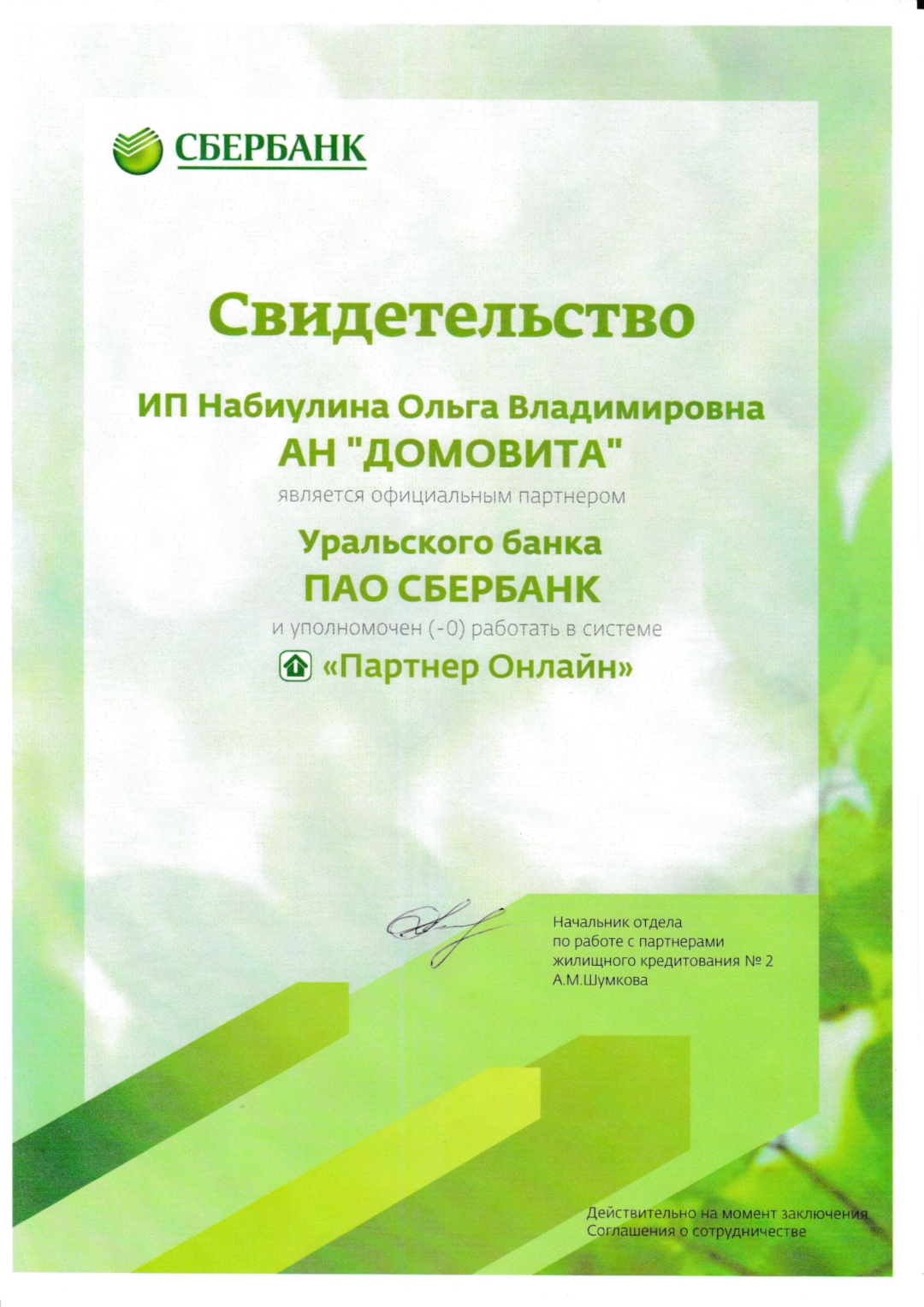 СБЕРБАНК

Свидетельство

ИП Набиулина Ольга Владимировна
АН "ДОМОВИТА"
является официальным партнером
Уральского банка
ПАО СБЕРБАНК
и уполномочен (-0) работать в системе
«Партнер Онлайн»

Начальник отдела по работе с партнерами жилищного кредитования № 2
А.М.Шумкова

Действительно на момент заключения Соглашения о сотрудничестве